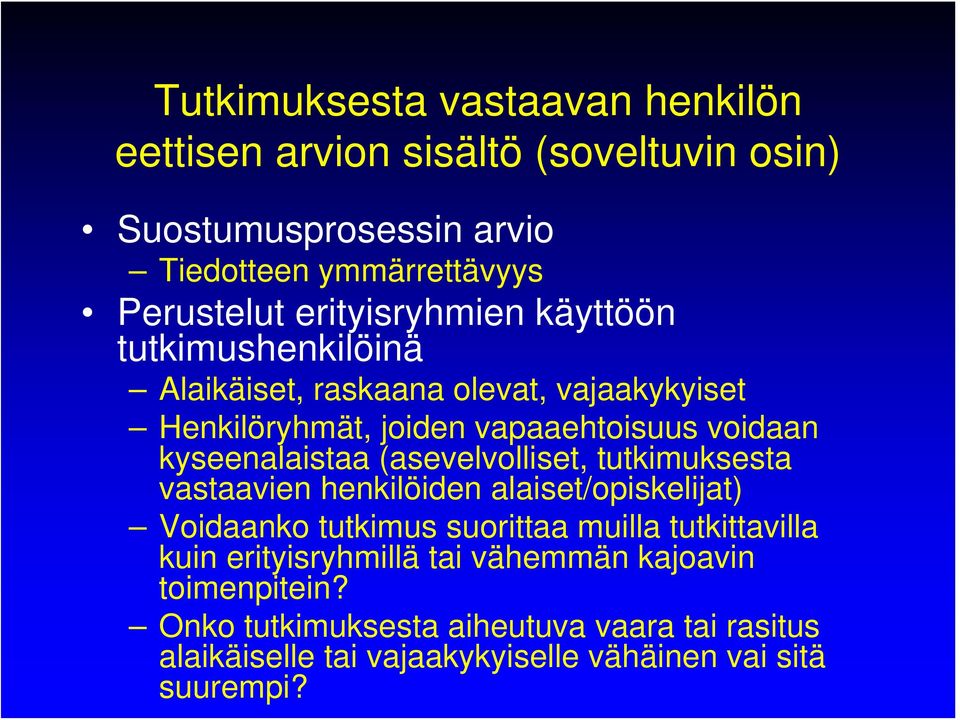 Tutkimuksesta vastaavan henkilön eettisen arvion sisältö (soveltuvin osin)

• Suostumusprosessin arvio
– Tiedotteen ymmärrettävyys
• Perustelut erityisryhmien käyttöön tutkimushenkilöinä
– Alaikäiset, raskaana olevat, vajaakykyiset
– Henkilöryhmät, joiden vapaaehtoisuus voidaan kyseenalaistaa (asevelvolliset, tutkimuksesta vastaavien henkilöiden alaiset/opiskelijat)
– Voidaanko tutkimus suorittaa muilla tutkittavilla kuin erityisryhmillä tai vähemmän kajoavin toimenpitein?
– Onko tutkimuksesta aiheutuva vaara tai rasitus alaikäiselle tai vajaakykyiselle vähäinen vai sitä suurempi?